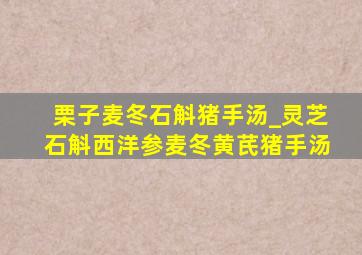 栗子麦冬石斛猪手汤_灵芝石斛西洋参麦冬黄芪猪手汤